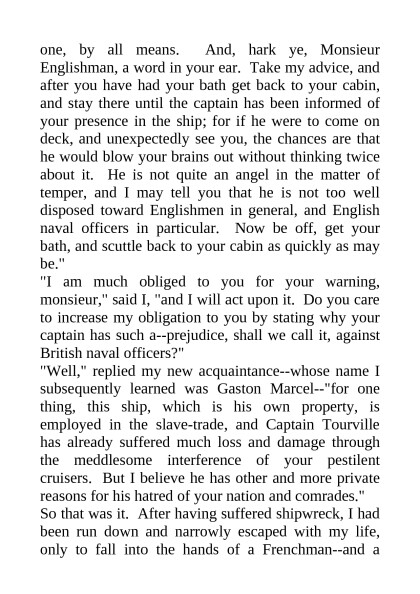 one, by all means. And, hark ye, Monsieur Englishman, a word in your ear. Take my advice, and after you have had your bath get back to your cabin, and stay there until the captain has been informed of your presence in the ship; for if he were to come on deck, and unexpectedly see you, the chances are that he would blow your brains out without thinking twice about it. He is not quite an angel in the matter of temper, and I may tell you that he is not too well disposed toward Englishmen in general, and English naval officers in particular. Now be off, get your bath, and scuttle back to your cabin as quickly as may be."

"I am much obliged to you for your warning, monsieur," said I, "and I will act upon it. Do you care to increase my obligation to you by stating why your captain has such a--prejudice, shall we call it, against British naval officers?"

"Well," replied my new acquaintance--whose name I subsequently learned was Gaston Marcel--"for one thing, this ship, which is his own property, is employed in the slave-trade, and Captain Tourville has already suffered much loss and damage through the meddlesome interference of your pestilent cruisers. But I believe he has other and more private reasons for his hatred of your nation and comrades."

So that was it. After having suffered shipwreck, I had been run down and narrowly escaped with my life, only to fall into the hands of a Frenchman--and a